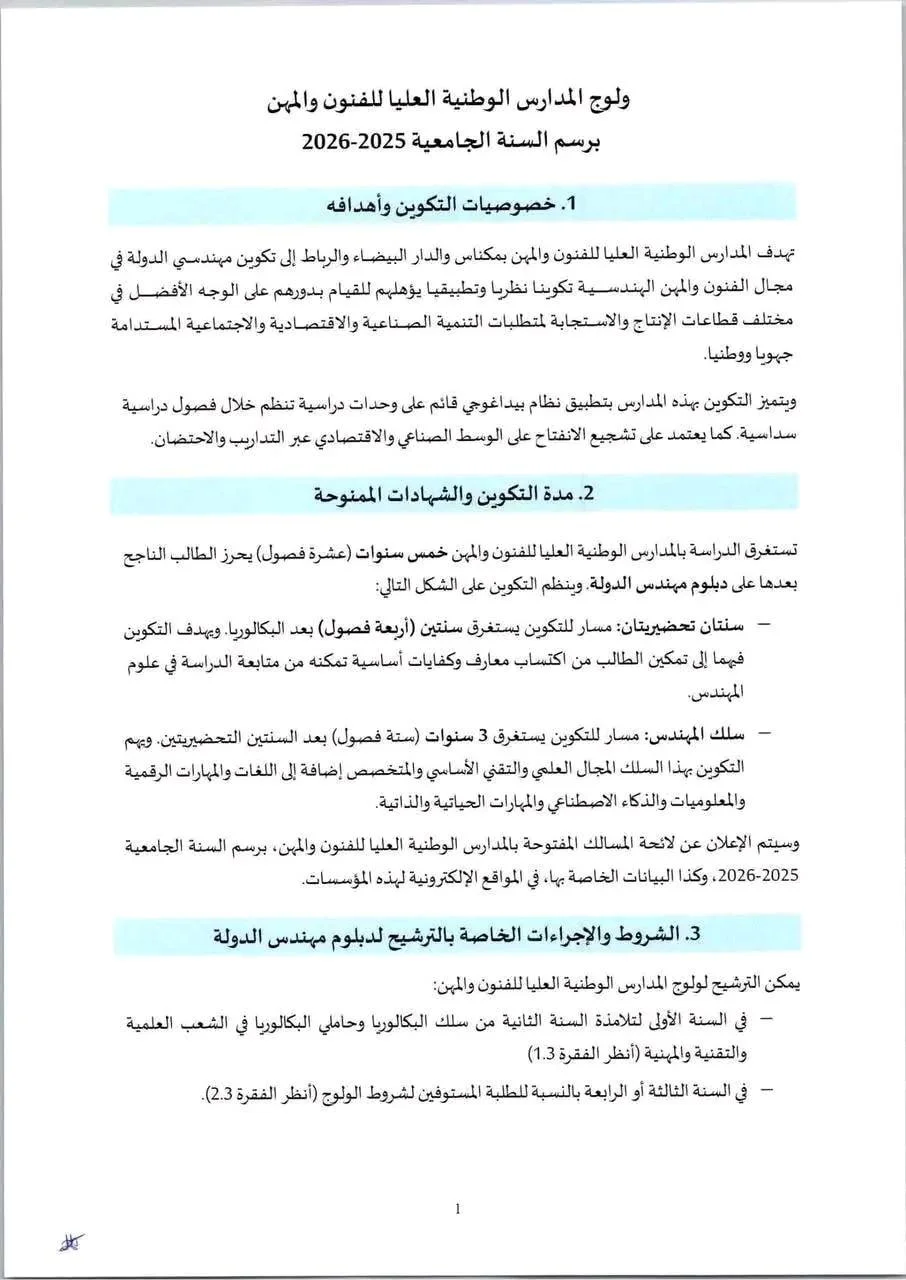 ولوج المدارس الوطنية العليا للفنون والمهن
برسم السنة الجامعية 2025-2026

1. خصوصيات التكوين وأهدافه

تهدف المدارس الوطنية العليا للفنون والمهن بمكناس والدار البيضاء والرباط إلى تكوين مهندسي الدولة في مجال الفنون والمهن الهندسية تكوينا نظريا وتطبيقيا يؤهلهم للقيام بدورهم على الوجه الأفضل في مختلف قطاعات الإنتاج والاستجابة لمتطلبات التنمية الصناعية والاقتصادية والاجتماعية المستدامة جهويا ووطنيا.

ويتميز التكوين بهذه المدارس بتطبيق نظام بيداغوجي قائم على وحدات دراسية تنظم خلال فصول دراسية سداسية. كما يعتمد على تشجيع الانفتاح على الوسط الصناعي والاقتصادي عبر التداريب والاحتضان.

2. مدة التكوين والشهادات الممنوحة

تستغرق الدراسة بالمدارس الوطنية العليا للفنون والمهن خمس سنوات (عشرة فصول) يحرز الطالب الناجح بعدها على دبلوم مهندس الدولة. وينظم التكوين على الشكل التالي:

- سنتان تحضيريتان: مسار للتكوين يستغرق سنتين (أربعة فصول) بعد البكالوريا. ويهدف التكوين فيهما إلى تمكين الطالب من اكتساب معارف وكفايات أساسية تمكنه من متابعة الدراسة في علوم المهندس.

- سلك المهندس: مسار للتكوين يستغرق 3 سنوات (ستة فصول) بعد السنتين التحضيريتين. ويهم التكوين بهذا السلك المجال العلمي والتقني الأساسي والمتخصص إضافة إلى اللغات والمهارات الرقمية والمعلوميات والذكاء الاصطناعي والمهارات الحياتية والذاتية.

وسيتم الإعلان عن لائحة المسالك المفتوحة بالمدارس الوطنية العليا للفنون والمهن، برسم السنة الجامعية 2025-2026، وكذا البيانات الخاصة بها، في المواقع الإلكترونية لهذه المؤسسات.

3. الشروط والإجراءات الخاصة بالترشيح لدبلوم مهندس الدولة

يمكن الترشيح لولوج المدارس الوطنية العليا للفنون والمهن:

- في السنة الأولى لتلامذة السنة الثانية من سلك البكالوريا وحاملي البكالوريا في الشعب العلمية والتقنية والمهنية (أنظر الفقرة 1.3)

- في السنة الثالثة أو الرابعة بالنسبة للطلبة المستوفين لشروط الولوج (أنظر الفقرة 2.3).

1